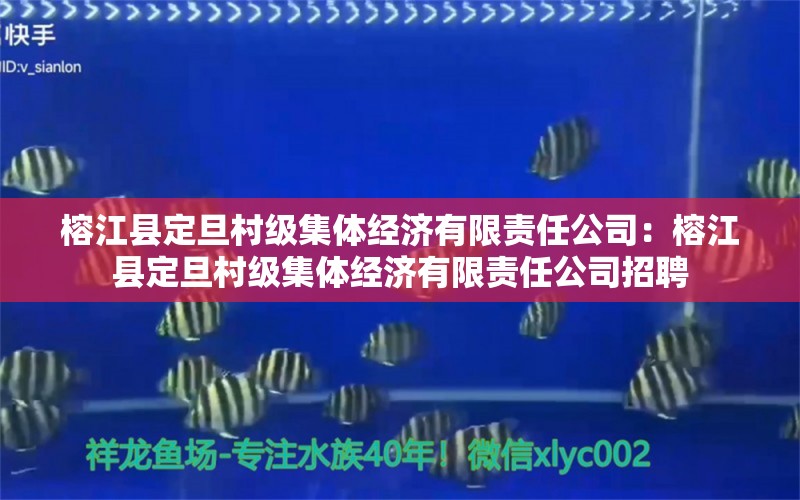 快手
ID:v_sianlon

榕江县定旦村级集体经济有限责任公司：榕江县定旦村级集体经济有限责任公司招聘

祥龙鱼场-专注水族40年！微信xlyc002